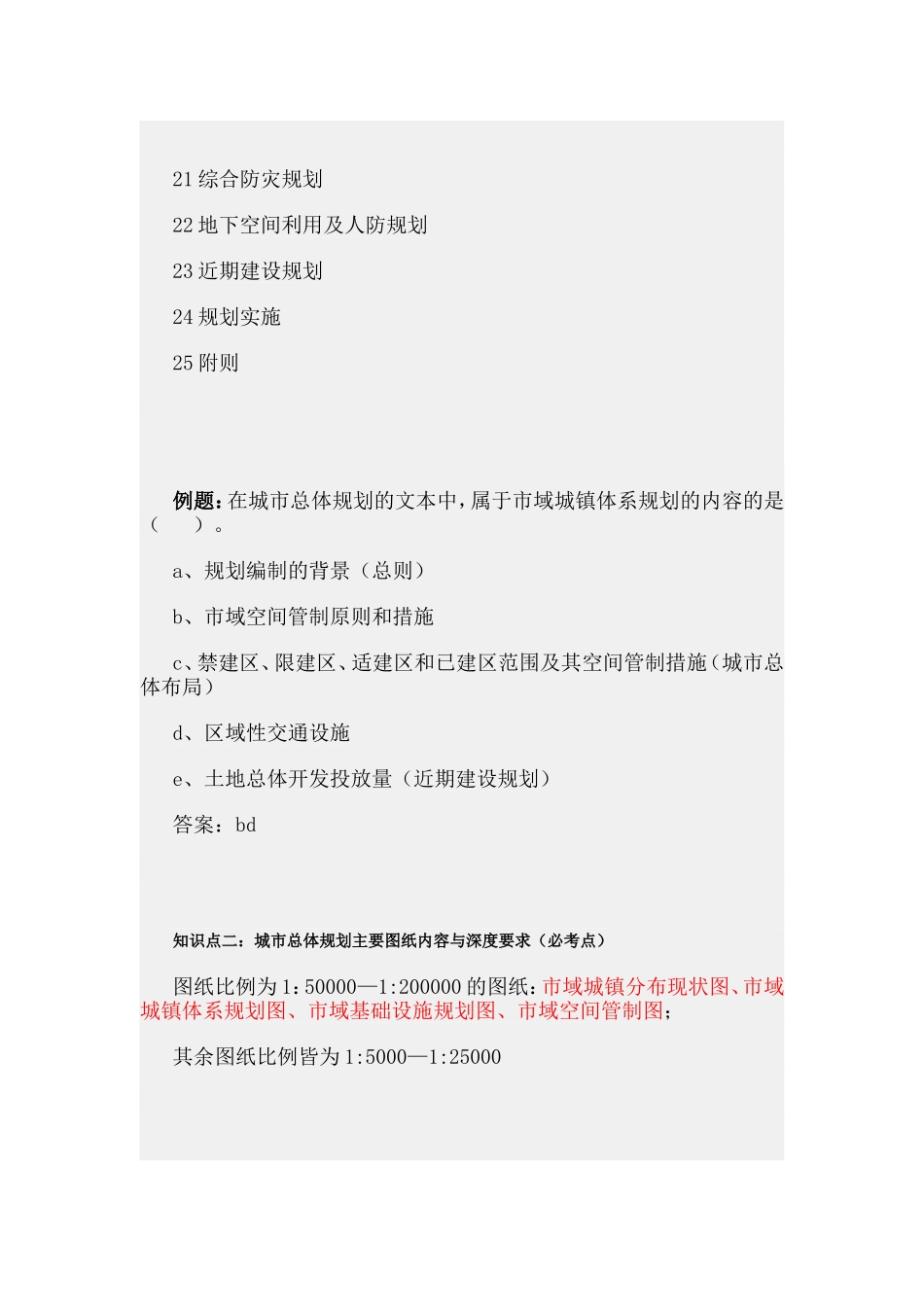 21 综合防灾规划

22 地下空间利用及人防规划

23 近期建设规划

24 规划实施

25 附则

例题：在城市总体规划的文本中，属于市域城镇体系规划的内容的是（　　）。

a、规划编制的背景（总则）

b、市域空间管制原则和措施

c、禁建区、限建区、适建区和已建区范围及其空间管制措施（城市总体布局）

d、区域性交通设施

e、土地总体开发投放量（近期建设规划）

答案：bd

知识点二：城市总体规划主要图纸内容与深度要求（必考点）

图纸比例为 1:50000—1:200000 的图纸：市域城镇分布现状图、市域城镇体系规划图、市域基础设施规划图、市域空间管制图；

其余图纸比例皆为 1:5000—1:25000